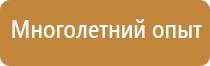 Многолетний опыт